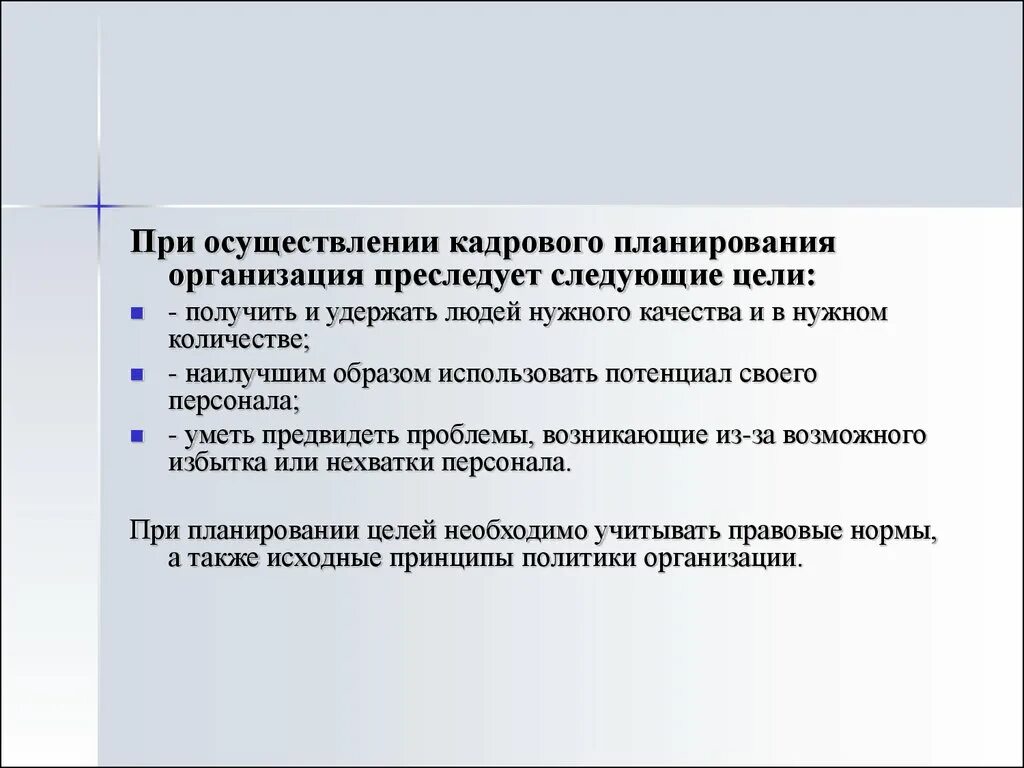 При осуществлении кадрового планирования организация преследует следующие цели:

- получить и удержать людей нужного качества и в нужном количестве;
- наилучшим образом использовать потенциал своего персонала;
- уметь предвидеть проблемы, возникающие из-за возможного избытка или нехватки персонала.

При планировании целей необходимо учитывать правовые нормы, а также исходные принципы политики организации.